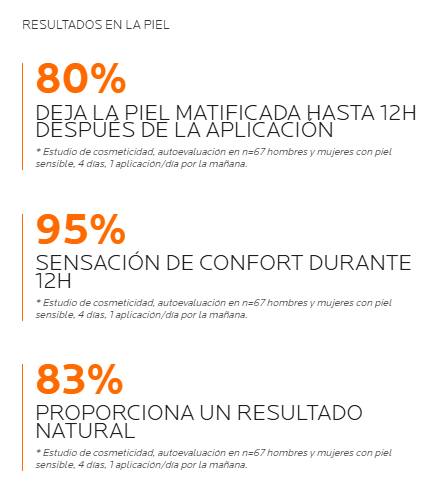 RESULTADOS EN LA PIEL

80%

DEJA LA PIEL MATIFICADA HASTA 12H DESPUÉS DE LA APLICACIÓN

* Estudio de cosmeticidad, autoevaluación en n=67 hombres y mujeres con piel sensible, 4 días, 1 aplicación/día por la mañana.

95%

SENSACIÓN DE CONFORT DURANTE 12H

* Estudio de cosmeticidad, autoevaluación en n=67 hombres y mujeres con piel sensible, 4 días, 1 aplicación/día por la mañana.

83%

PROPORCIONA UN RESULTADO NATURAL

* Estudio de cosmeticidad, autoevaluación en n=67 hombres y mujeres con piel sensible, 4 días, 1 aplicación/día por la mañana.